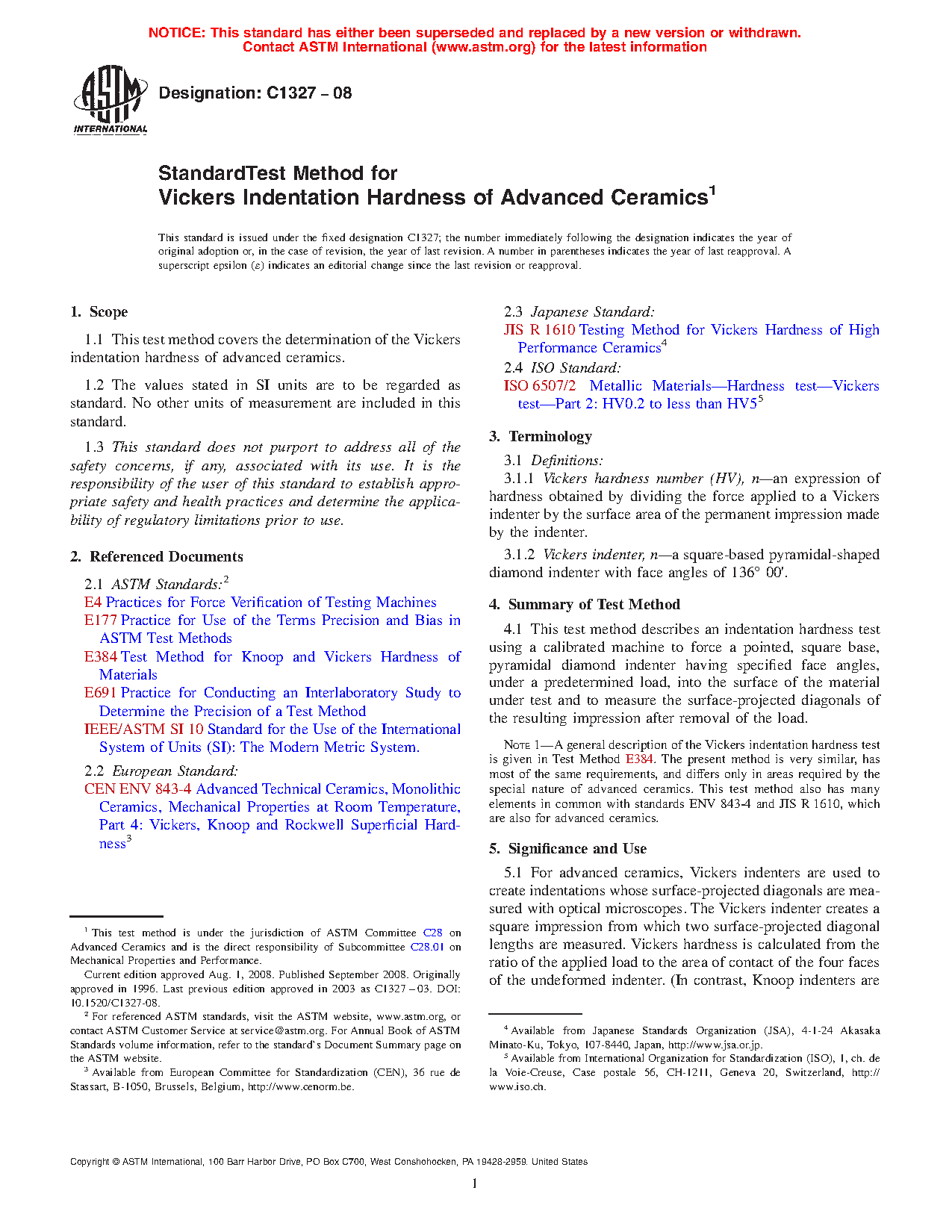 NOTICE: This standard has either been superseded and replaced by a new version or withdrawn. Contact ASTM International (www.astm.org) for the latest information

ASTM INTERNATIONAL

Designation: C1327 – 08

StandardTest Method for
Vickers Indentation Hardness of Advanced Ceramics$^1$

This standard is issued under the fixed designation C1327; the number immediately following the designation indicates the year of original adoption or, in the case of revision, the year of last revision. A number in parentheses indicates the year of last reapproval. A superscript epsilon (ε) indicates an editorial change since the last revision or reapproval.

1. Scope

1.1 This test method covers the determination of the Vickers indentation hardness of advanced ceramics.

1.2 The values stated in SI units are to be regarded as standard. No other units of measurement are included in this standard.

1.3 This standard does not purport to address all of the safety concerns, if any, associated with its use. It is the responsibility of the user of this standard to establish appropriate safety and health practices and determine the applicability of regulatory limitations prior to use.

2. Referenced Documents

2.1 ASTM Standards:$^2$
E4 Practices for Force Verification of Testing Machines
E177 Practice for Use of the Terms Precision and Bias in ASTM Test Methods
E384 Test Method for Knoop and Vickers Hardness of Materials
E691 Practice for Conducting an Interlaboratory Study to Determine the Precision of a Test Method
IEEE/ASTM SI 10 Standard for the Use of the International System of Units (SI): The Modern Metric System.

2.2 European Standard:
CEN ENV 843-4 Advanced Technical Ceramics, Monolithic Ceramics, Mechanical Properties at Room Temperature, Part 4: Vickers, Knoop and Rockwell Superficial Hardness$^3$

$^1$ This test method is under the jurisdiction of ASTM Committee C28 on Advanced Ceramics and is the direct responsibility of Subcommittee C28.01 on Mechanical Properties and Performance.

Current edition approved Aug. 1, 2008. Published September 2008. Originally approved in 1996. Last previous edition approved in 2003 as C1327 – 03. DOI: 10.1520/C1327-08.

$^2$ For referenced ASTM standards, visit the ASTM website, www.astm.org, or contact ASTM Customer Service at service@astm.org. For Annual Book of ASTM Standards volume information, refer to the standard's Document Summary page on the ASTM website.

$^3$ Available from European Committee for Standardization (CEN), 36 rue de Stassart, B-1050, Brussels, Belgium, http://www.cenorm.be.

2.3 Japanese Standard:
JIS R 1610 Testing Method for Vickers Hardness of High Performance Ceramics$^4$

2.4 ISO Standard:
ISO 6507/2 Metallic Materials—Hardness test—Vickers test—Part 2: HV0.2 to less than HV5$^5$

3. Terminology

3.1 Definitions:
3.1.1 Vickers hardness number (HV), n—an expression of hardness obtained by dividing the force applied to a Vickers indenter by the surface area of the permanent impression made by the indenter.

3.1.2 Vickers indenter, n—a square-based pyramidal-shaped diamond indenter with face angles of 136° 00′.

4. Summary of Test Method

4.1 This test method describes an indentation hardness test using a calibrated machine to force a pointed, square base, pyramidal diamond indenter having specified face angles, under a predetermined load, into the surface of the material under test and to measure the surface-projected diagonals of the resulting impression after removal of the load.

NOTE 1—A general description of the Vickers indentation hardness test is given in Test Method E384. The present method is very similar, has most of the same requirements, and differs only in areas required by the special nature of advanced ceramics. This test method also has many elements in common with standards ENV 843-4 and JIS R 1610, which are also for advanced ceramics.

5. Significance and Use

5.1 For advanced ceramics, Vickers indenters are used to create indentations whose surface-projected diagonals are measured with optical microscopes. The Vickers indenter creates a square impression from which two surface-projected diagonal lengths are measured. Vickers hardness is calculated from the ratio of the applied load to the area of contact of the four faces of the undeformed indenter. (In contrast, Knoop indenters are

$^4$ Available from Japanese Standards Organization (JSA), 4-1-24 Akasaka Minato-Ku, Tokyo, 107-8440, Japan, http://www.jsa.or.jp.

$^5$ Available from International Organization for Standardization (ISO), 1, ch. de la Voie-Creuse, Case postale 56, CH-1211, Geneva 20, Switzerland, http://www.iso.ch.

Copyright © ASTM International, 100 Barr Harbor Drive, PO Box C700, West Conshohocken, PA 19428-2959. United States

1